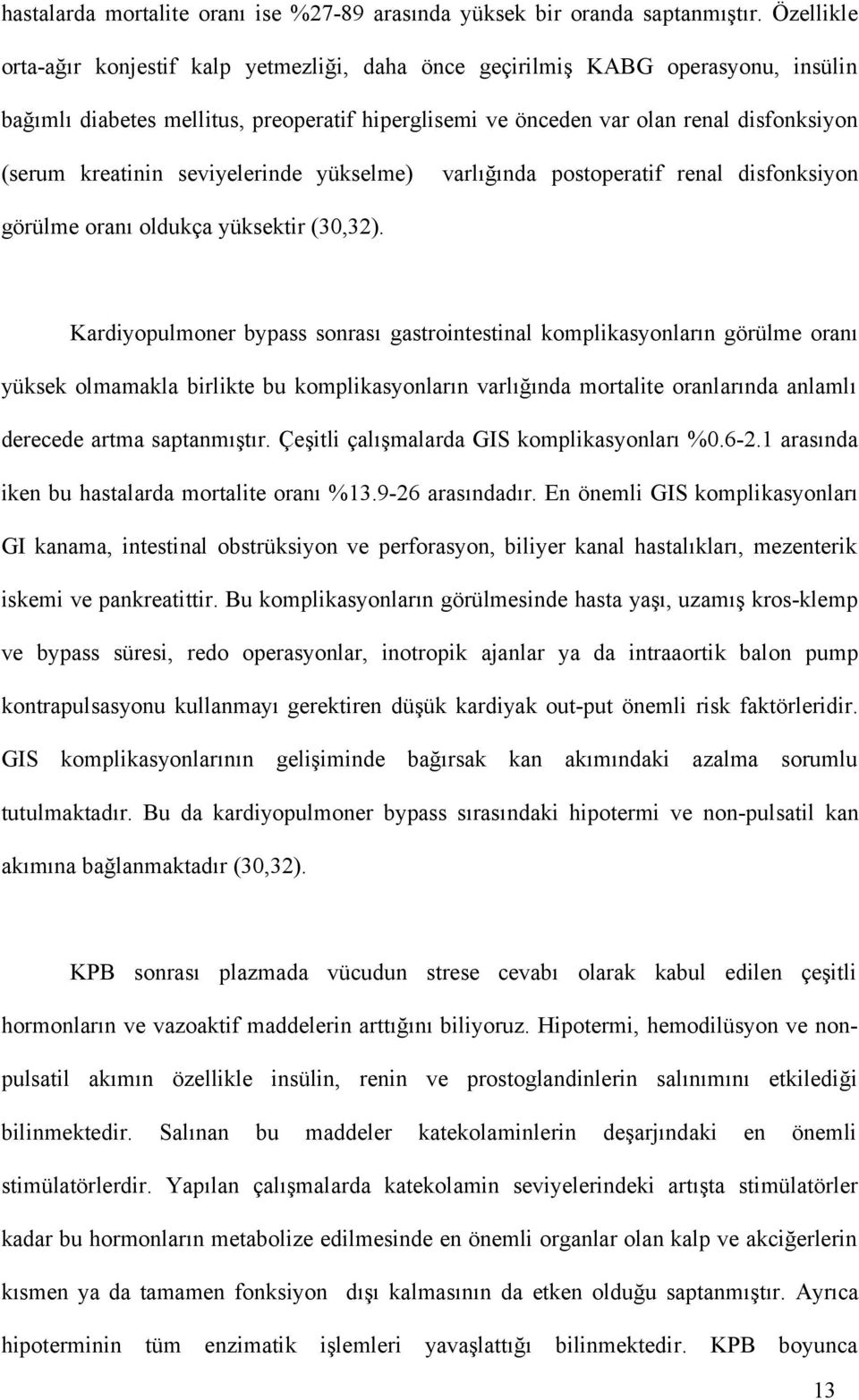 hastalarda mortalite oranı ise %27-89 arasında yüksek bir oranda saptanmıştır. Özellikle orta-ağır konjestif kalp yetmezliği, daha önce geçirilmiş KABG operasyonu, insülin bağımlı diabetes mellitus, preoperatif hiperglisemi ve önceden var olan renal disfonksiyon (serum kreatinin seviyelerinde yükselme) varlığında postoperatif renal disfonksiyon görülme oranı oldukça yüksektir (30,32).

Kardiyopulmoner bypass sonrası gastrointestinal komplikasyonların görülme oranı yüksek olmamakla birlikte bu komplikasyonların varlığında mortalite oranlarında anlamlı derecede artma saptanmıştır. Çeşitli çalışmalarda GIS komplikasyonları %0.6-2.1 arasında iken bu hastalarda mortalite oranı %13.9-26 arasındadır. En önemli GIS komplikasyonları GI kanama, intestinal obstrüksiyon ve perforasyon, biliyer kanal hastalıkları, mezenterik iskemi ve pankreatittir. Bu komplikasyonların görülmesinde hasta yaşı, uzamış kros-klemp ve bypass süresi, redo operasyonlar, inotropik ajanlar ya da intraaortik balon pump kontrapulsasyonu kullanmayı gerektiren düşük kardiyak out-put önemli risk faktörleridir. GIS komplikasyonlarının gelişiminde bağırsak kan akımındaki azalma sorumlu tutulmaktadır. Bu da kardiyopulmoner bypass sırasındaki hipotermi ve non-pulsatil kan akımına bağlanmaktadır (30,32).

KPB sonrası plazmada vücudun strese cevabı olarak kabul edilen çeşitli hormonların ve vazoaktif maddelerin arttığını biliyoruz. Hipotermi, hemodilüsyon ve non-pulsatil akımın özellikle insülin, renin ve prostoglandinlerin salınımını etkilediği bilinmektedir. Salınan bu maddeler katekolaminlerin deşarjındaki en önemli stimülatörlerdir. Yapılan çalışmalarda katekolamin seviyelerindeki artışta stimülatörler kadar bu hormonların metabolize edilmesinde en önemli organlar olan kalp ve akciğerlerin kısmen ya da tamamen fonksiyon dışı kalmasının da etken olduğu saptanmıştır. Ayrıca hipoterminin tüm enzimatik işlemleri yavaşlattığı bilinmektedir. KPB boyunca

13